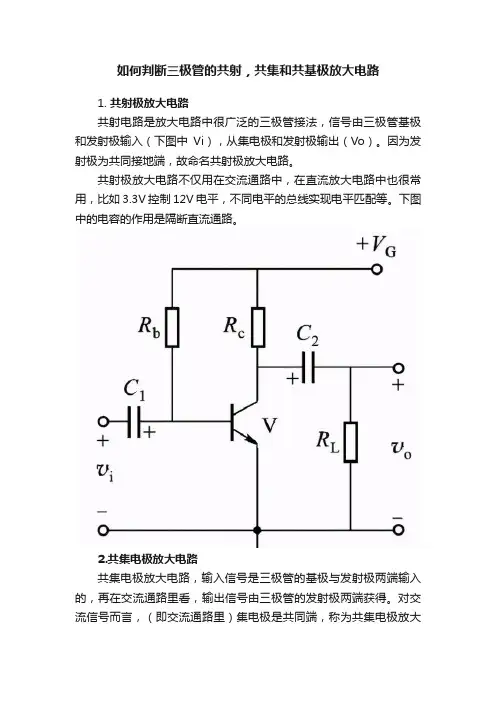 如何判断三极管的共射，共集和共基极放大电路

1. 共射极放大电路

共射电路是放大电路中很广泛的三极管接法，信号由三极管基极和发射极输入（下图中 Vi），从集电极和发射极输出（Vo）。因为发射极为共同接地端，故命名共射极放大电路。

共射极放大电路不仅用在交流通路中，在直流放大电路中也很常用，比如 3.3V 控制 12V 电平，不同电平的总线实现电平匹配等。下图中的电容的作用是隔断直流通路。

$+V_G$

$R_b$

$R_c$

$C_2$

+

+

$C_1$

+

+

V

$R_L$

$v_o$

$v_i$

−

−

2.共集电极放大电路

共集电极放大电路，输入信号是三极管的基极与发射极两端输入的，再在交流通路里看，输出信号由三极管的发射极两端获得。对交流信号而言，（即交流通路里）集电极是共同端，称为共集电极放大